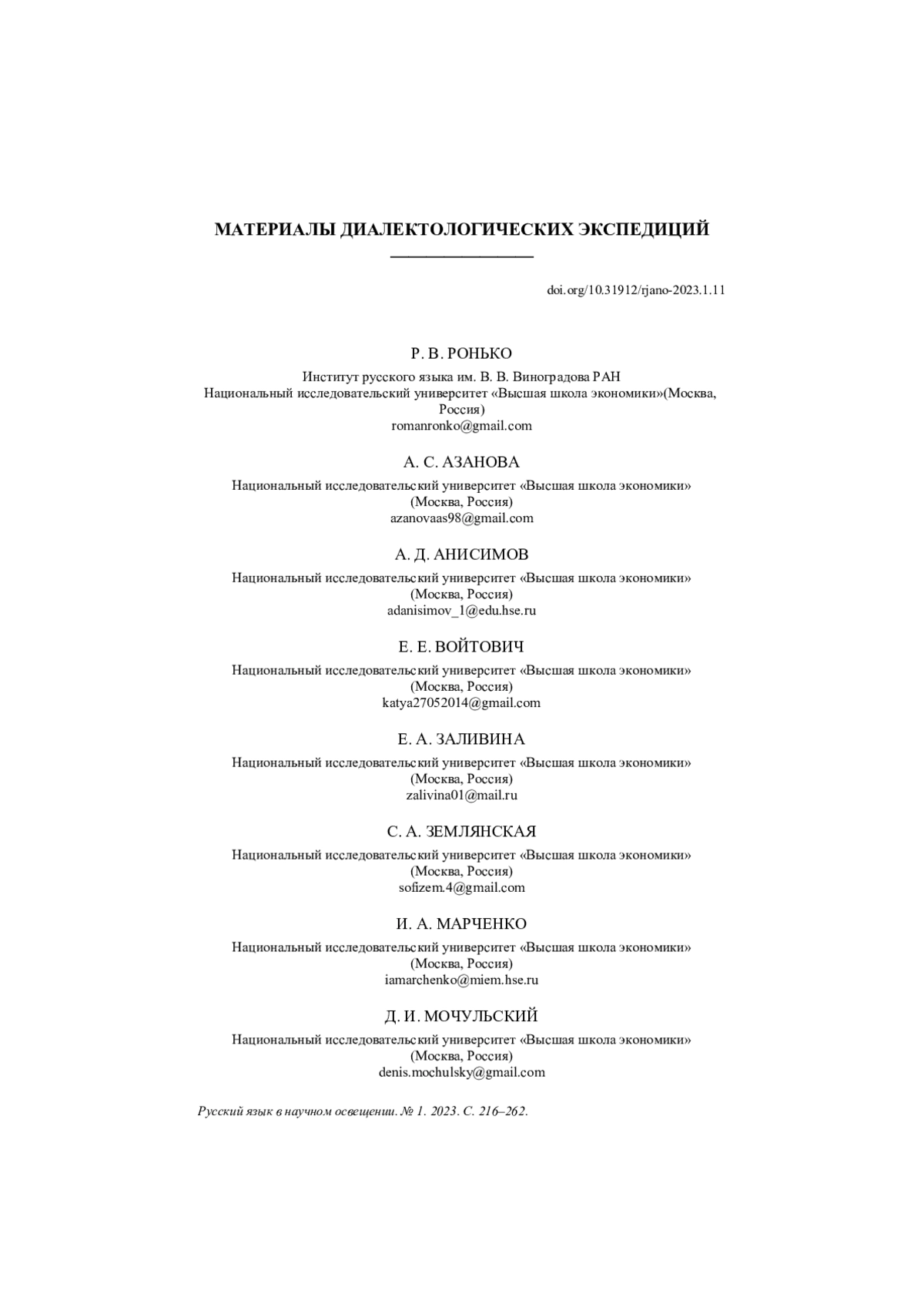 МАТЕРИАЛЫ ДИАЛЕКТОЛОГИЧЕСКИХ ЭКСПЕДИЦИЙ

doi.org/10.31912/rjano-2023.1.11

Р. В. РОНЬКО

Институт русского языка им. В. В. Виноградова РАН
Национальный исследовательский университет «Высшая школа экономики»(Москва, Россия)
romanronko@gmail.com

А. С. АЗАНОВА

Национальный исследовательский университет «Высшая школа экономики» (Москва, Россия)
azanovaas98@gmail.com

А. Д. АНИСИМОВ

Национальный исследовательский университет «Высшая школа экономики» (Москва, Россия)
adanisimov_1@edu.hse.ru

Е. Е. ВОЙТОВИЧ

Национальный исследовательский университет «Высшая школа экономики» (Москва, Россия)
katya27052014@gmail.com

Е. А. ЗАЛИВИНА

Национальный исследовательский университет «Высшая школа экономики» (Москва, Россия)
zalivina01@mail.ru

С. А. ЗЕМЛЯНСКАЯ

Национальный исследовательский университет «Высшая школа экономики» (Москва, Россия)
sofizem.4@gmail.com

И. А. МАРЧЕНКО

Национальный исследовательский университет «Высшая школа экономики» (Москва, Россия)
iamarchenko@miem.hse.ru

Д. И. МОЧУЛЬСКИЙ

Национальный исследовательский университет «Высшая школа экономики» (Москва, Россия)
denis.mochulsky@gmail.com

Русский язык в научном освещении. № 1. 2023. С. 216–262.